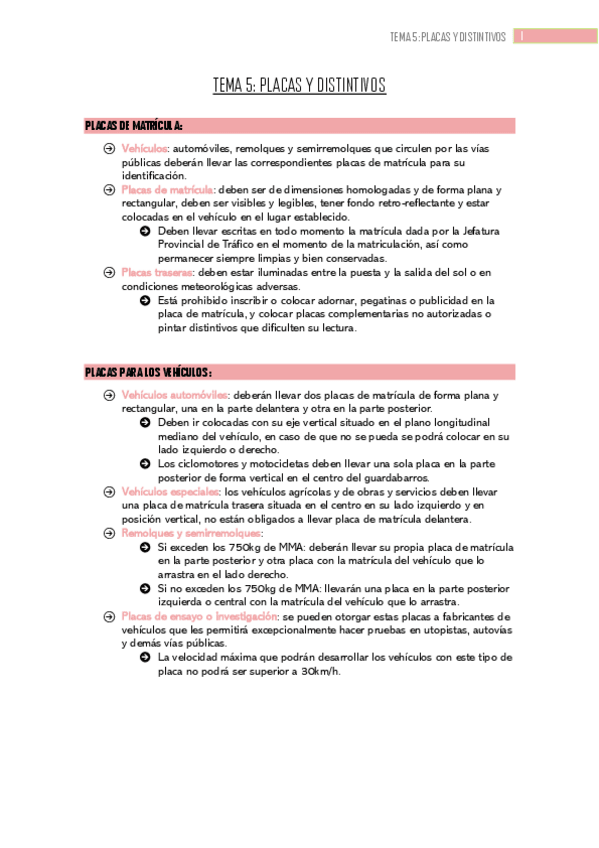 TEMA 5: PLACAS Y DISTINTIVOS 1

TEMA 5: PLACAS Y DISTINTIVOS

PLACAS DE MATRÍCULA:

Vehículos: automóviles, remolques y semirremolques que circulen por las vías públicas deberán llevar las correspondientes placas de matrícula para su identificación.

Placas de matrícula: deben ser de dimensiones homologadas y de forma plana y rectangular, deben ser visibles y legibles, tener fondo retro-reflectante y estar colocadas en el vehículo en el lugar establecido.

Deben llevar escritas en todo momento la matrícula dada por la Jefatura Provincial de Tráfico en el momento de la matriculación, así como permanecer siempre limpias y bien conservadas.

Placas traseras: deben estar iluminadas entre la puesta y la salida del sol o en condiciones meteorológicas adversas.

Está prohibido inscribir o colocar adornar, pegatinas o publicidad en la placa de matrícula, y colocar placas complementarias no autorizadas o pintar distintivos que dificulten su lectura.

PLACAS PARA LOS VEHÍCULOS:

Vehículos automóviles: deberán llevar dos placas de matrícula de forma plana y rectangular, una en la parte delantera y otra en la parte posterior.

Deben ir colocadas con su eje vertical situado en el plano longitudinal mediano del vehículo, en caso de que no se pueda se podrá colocar en su lado izquierdo o derecho.

Los ciclomotores y motocicletas deben llevar una sola placa en la parte posterior de forma vertical en el centro del guardabarros.

Vehículos especiales: los vehículos agrícolas y de obras y servicios deben llevar una placa de matrícula trasera situada en el centro en su lado izquierdo y en posición vertical, no están obligados a llevar placa de matrícula delantera.

Remolques y semirremolques:

Si exceden los 750kg de MMA: deberán llevar su propia placa de matrícula en la parte posterior y otra placa con la matrícula del vehículo que lo arrastra en el lado derecho.

Si no exceden los 750kg de MMA: llevarán una placa en la parte posterior izquierda o central con la matrícula del vehículo que lo arrastra.

Placas de ensayo o investigación: se pueden otorgar estas placas a fabricantes de vehículos que les permitirá excepcionalmente hacer pruebas en utopistas, autovías y demás vías públicas.

La velocidad máxima que podrán desarrollar los vehículos con este tipo de placa no podrá ser superior a 30km/h.